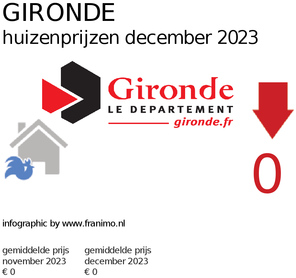 GIRONDE
huizenprijzen december 2023

Gironde
LE DEPARTEMENT
gironde.fr

0

infographic by www.franimo.nl

gemiddelde prijs
november 2023
€ 0

gemiddelde prijs
december 2023
€ 0